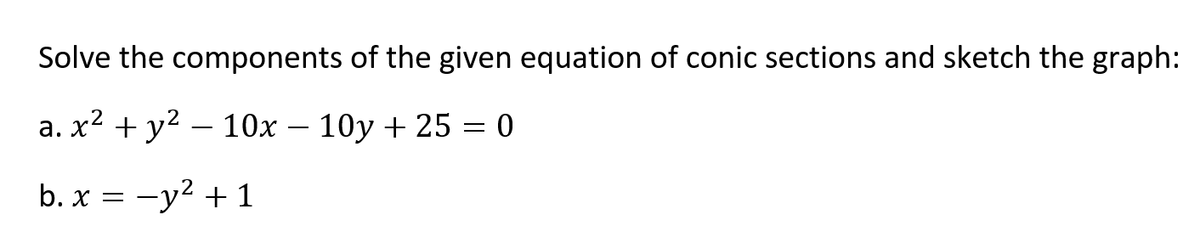 Solve the components of the given equation of conic sections and sketch the graph:

a. $x^2 + y^2 - 10x - 10y + 25 = 0$

b. $x = -y^2 + 1$